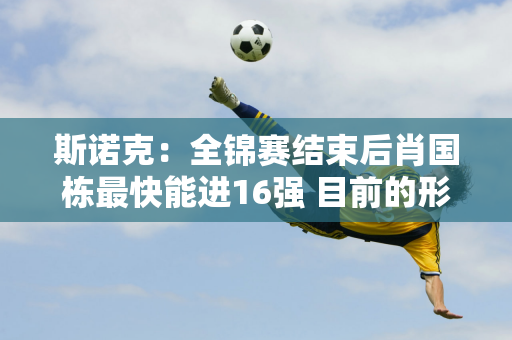 斯诺克：全锦赛结束后肖国栋最快能进16强 目前的形